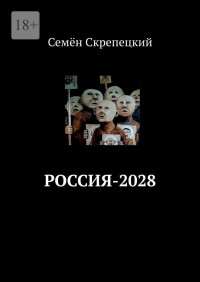 18+

Семён Скрепецкий

РОССИЯ-2028